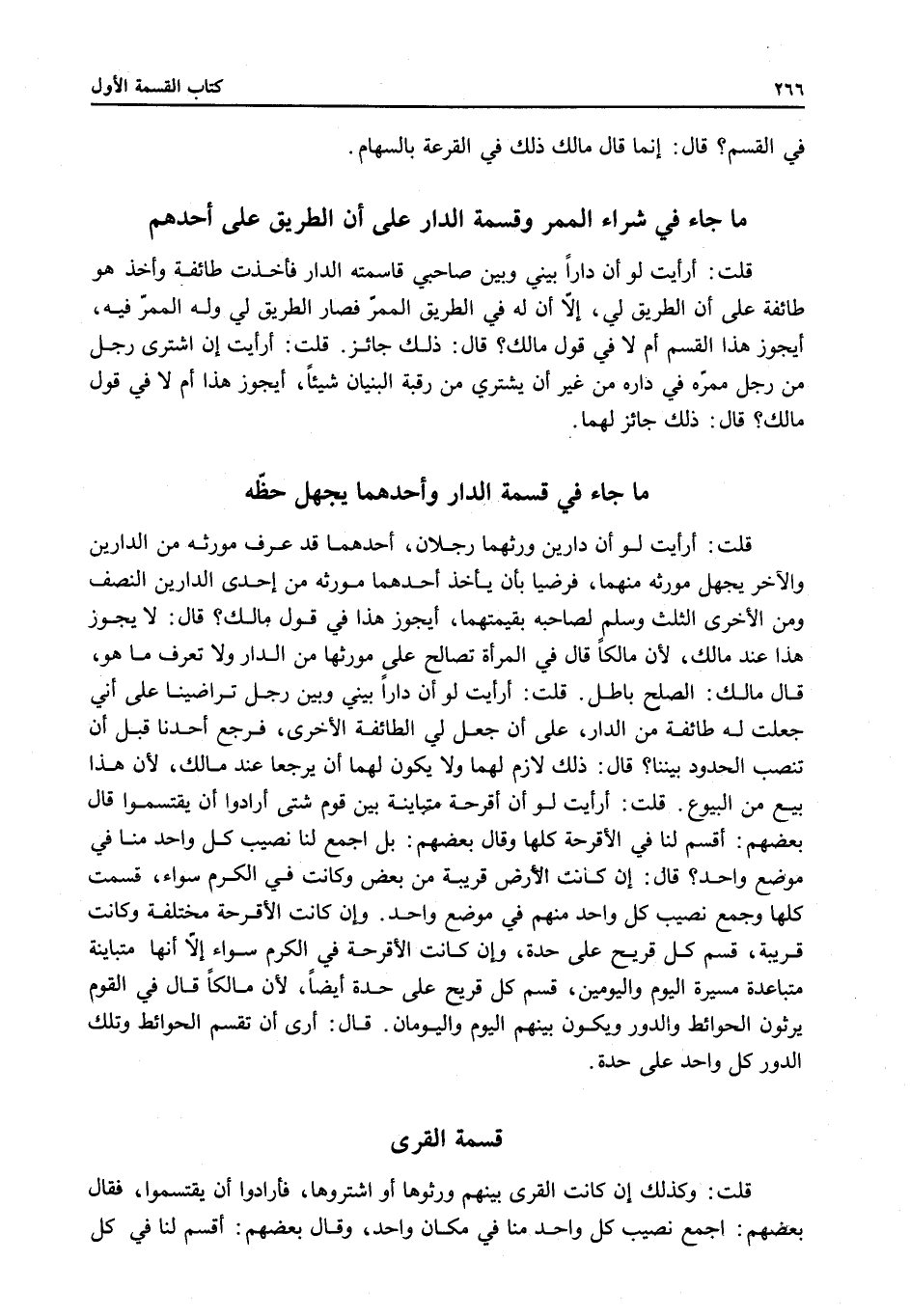 ٢٦٦ كتاب القسمة الأول

في القسم؟ قال: إنما قال مالك ذلك في القرعة بالسهام.

ما جاء في شراء الممر وقسمة الدار على أن الطريق على أحدهم

قلت: أرأيت لو أن داراً بيني وبين صاحبي قاسمته الدار فأخذت طائفة وأخذ هو طائفة على أن الطريق لي، إلاّ أن له في الطريق الممرّ فصار الطريق لي وله الممرّ فيه، أيجوز هذا القسم أم لا في قول مالك؟ قال: ذلك جائز. قلت: أرأيت إن اشترى رجل من رجل ممرّه في داره من غير أن يشتري من رقبة البنيان شيئاً، أيجوز هذا أم لا في قول مالك؟ قال: ذلك جائز لهما.

ما جاء في قسمة الدار وأحدهما يجهل حظّه

قلت: أرأيت لو أن دارين ورثهما رجلان، أحدهما قد عرف مورثه من الدارين والآخر يجهل مورثه منهما، فرضيا بأن يأخذ أحدهما مورثه من إحدى الدارين النصف ومن الأخرى الثلث وسلم لصاحبه بقيمتهما، أيجوز هذا في قول مالك؟ قال: لا يجوز هذا عند مالك، لأن مالكاً قال في المرأة تصالح على مورثها من الدار ولا تعرف ما هو، قال مالك: الصلح باطل. قلت: أرأيت لو أن داراً بيني وبين رجل تراضينا على أني جعلت له طائفة من الدار، على أن جعل لي الطائفة الأخرى، فرجع أحدنا قبل أن تنصب الحدود بيننا؟ قال: ذلك لازم لهما ولا يكون لهما أن يرجعا عند مالك، لأن هذا بيع من البيوع. قلت: أرأيت لو أن أقرحة متباينة بين قوم شتى أرادوا أن يقتسموا قال بعضهم: أقسم لنا في الأقرحة كلها وقال بعضهم: بل اجمع لنا نصيب كل واحد منا في موضع واحد؟ قال: إن كانت الأرض قريبة من بعض وكانت في الكرم سواء، قسمت كلها وجمع نصيب كل واحد منهم في موضع واحد. وإن كانت الأقرحة مختلفة وكانت قريبة، قسم كل قريح على حدة، وإن كانت الأقرحة في الكرم سواء إلاّ أنها متباينة متباعدة مسيرة اليوم واليومين، قسم كل قريح على حدة أيضاً، لأن مالكاً قال في القوم يرثون الحوائط والدور ويكون بينهم اليوم واليومان. قال: أرى أن تقسم الحوائط وتلك الدور كل واحد على حدة.

قسمة القرى

قلت: وكذلك إن كانت القرى بينهم ورثوها أو اشتروها، فأرادوا أن يقتسموا، فقال بعضهم: اجمع نصيب كل واحد منا في مكان واحد، وقال بعضهم: أقسم لنا في كل